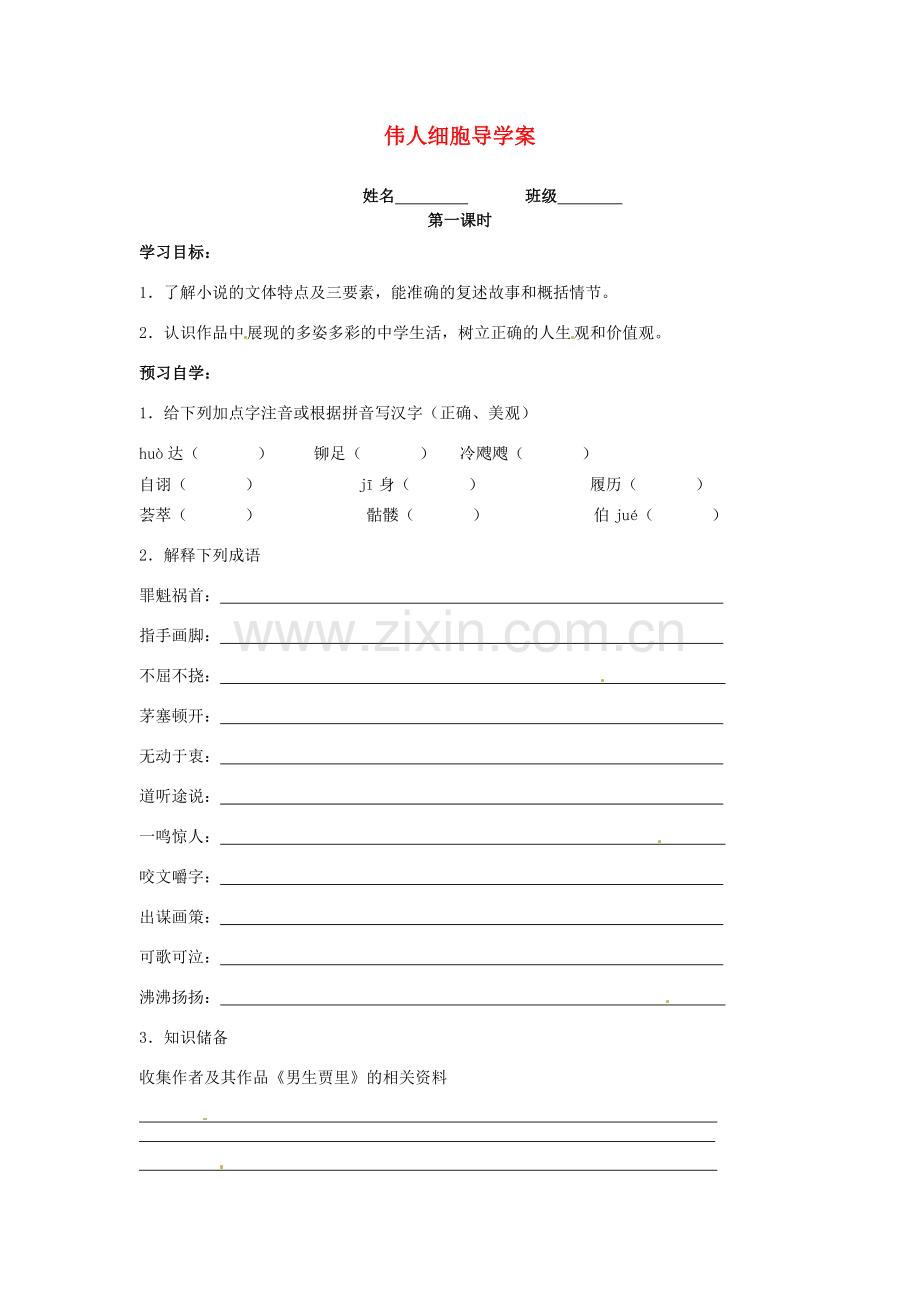 伟人细胞导学案

姓名____ 班级____

第一课时

学习目标：

1．了解小说的文体特点及三要素，能准确的复述故事和概括情节。

2．认识作品中展现的多姿多彩的中学生活，树立正确的人生观和价值观。

预习自学：

1．给下列加点字注音或根据拼音写汉字（正确、美观）

huò达（ ） 铆足（ ） 冷飕飕（ ）

自诩（ ） jī身（ ） 履历（ ）

荟萃（ ） 骷髅（ ） 伯jué（ ）

2．解释下列成语

罪魁祸首：____

指手画脚：____

不屈不挠：____

茅塞顿开：____

无动于衷：____

道听途说：____

一鸣惊人：____

咬文嚼字：____

出谋画策：____

可歌可泣：____

沸沸扬扬：____

3．知识储备

收集作者及其作品《男生贾里》的相关资料

____

____

____

www.zixin.com.cn